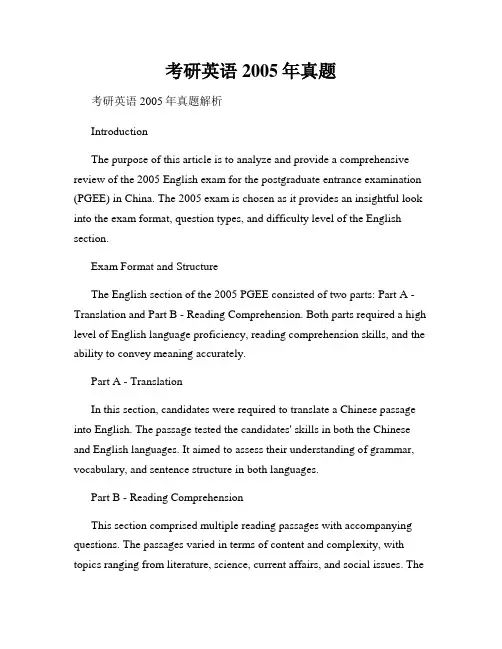 考研英语 2005 年真题

考研英语 2005 年真题解析

Introduction

The purpose of this article is to analyze and provide a comprehensive review of the 2005 English exam for the postgraduate entrance examination (PGEE) in China. The 2005 exam is chosen as it provides an insightful look into the exam format, question types, and difficulty level of the English section.

Exam Format and Structure

The English section of the 2005 PGEE consisted of two parts: Part A - Translation and Part B - Reading Comprehension. Both parts required a high level of English language proficiency, reading comprehension skills, and the ability to convey meaning accurately.

Part A - Translation

In this section, candidates were required to translate a Chinese passage into English. The passage tested the candidates' skills in both the Chinese and English languages. It aimed to assess their understanding of grammar, vocabulary, and sentence structure in both languages.

Part B - Reading Comprehension

This section comprised multiple reading passages with accompanying questions. The passages varied in terms of content and complexity, with topics ranging from literature, science, current affairs, and social issues. The